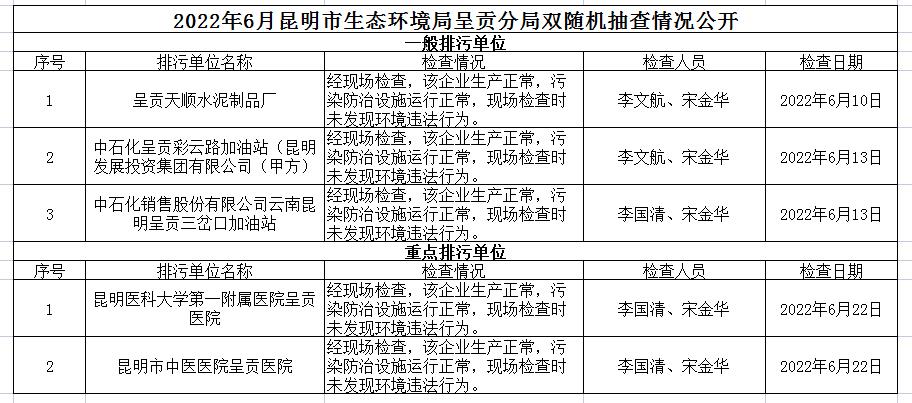 2022年6月昆明市生态环境局呈贡分局双随机抽查情况公开

一般排污单位

| 序号 | 排污单位名称 | 检查情况 | 检查人员 | 检查日期 |
|---|---|---|---|---|
| 1 | 呈贡天顺水泥制品厂 | 经现场检查，该企业生产正常，污染防治设施运行正常，现场检查时未发现环境违法行为。 | 李文航、宋金华 | 2022年6月10日 |
| 2 | 中石化呈贡彩云路加油站（昆明发展投资集团有限公司（甲方） | 经现场检查，该企业生产正常，污染防治设施运行正常，现场检查时未发现环境违法行为。 | 李文航、宋金华 | 2022年6月13日 |
| 3 | 中石化销售股份有限公司云南昆明呈贡三岔口加油站 | 经现场检查，该企业生产正常，污染防治设施运行正常，现场检查时未发现环境违法行为。 | 李国清、宋金华 | 2022年6月13日 |

重点排污单位

| 序号 | 排污单位名称 | 检查情况 | 检查人员 | 检查日期 |
|---|---|---|---|---|
| 1 | 昆明医科大学第一附属医院呈贡医院 | 经现场检查，该企业生产正常，污染防治设施运行正常，现场检查时未发现环境违法行为。 | 李国清、宋金华 | 2022年6月22日 |
| 2 | 昆明市中医医院呈贡医院 | 经现场检查，该企业生产正常，污染防治设施运行正常，现场检查时未发现环境违法行为。 | 李国清、宋金华 | 2022年6月22日 |